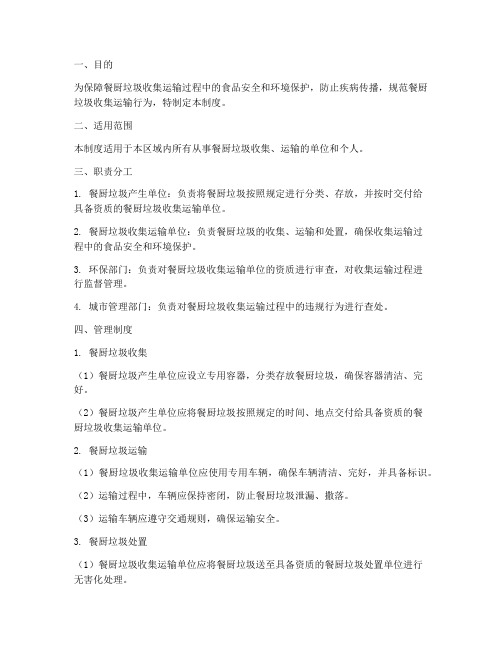 一、目的

为保障餐厨垃圾收集运输过程中的食品安全和环境保护，防止疾病传播，规范餐厨垃圾收集运输行为，特制定本制度。

二、适用范围

本制度适用于本区域内所有从事餐厨垃圾收集、运输的单位和个人。

三、职责分工

1. 餐厨垃圾产生单位：负责将餐厨垃圾按照规定进行分类、存放，并按时交付给具备资质的餐厨垃圾收集运输单位。

2. 餐厨垃圾收集运输单位：负责餐厨垃圾的收集、运输和处置，确保收集运输过程中的食品安全和环境保护。

3. 环保部门：负责对餐厨垃圾收集运输单位的资质进行审查，对收集运输过程进行监督管理。

4. 城市管理部门：负责对餐厨垃圾收集运输过程中的违规行为进行查处。

四、管理制度

1. 餐厨垃圾收集

（1）餐厨垃圾产生单位应设立专用容器，分类存放餐厨垃圾，确保容器清洁、完好。

（2）餐厨垃圾产生单位应将餐厨垃圾按照规定的时间、地点交付给具备资质的餐厨垃圾收集运输单位。

2. 餐厨垃圾运输

（1）餐厨垃圾收集运输单位应使用专用车辆，确保车辆清洁、完好，并具备标识。

（2）运输过程中，车辆应保持密闭，防止餐厨垃圾泄漏、撒落。

（3）运输车辆应遵守交通规则，确保运输安全。

3. 餐厨垃圾处置

（1）餐厨垃圾收集运输单位应将餐厨垃圾送至具备资质的餐厨垃圾处置单位进行无害化处理。